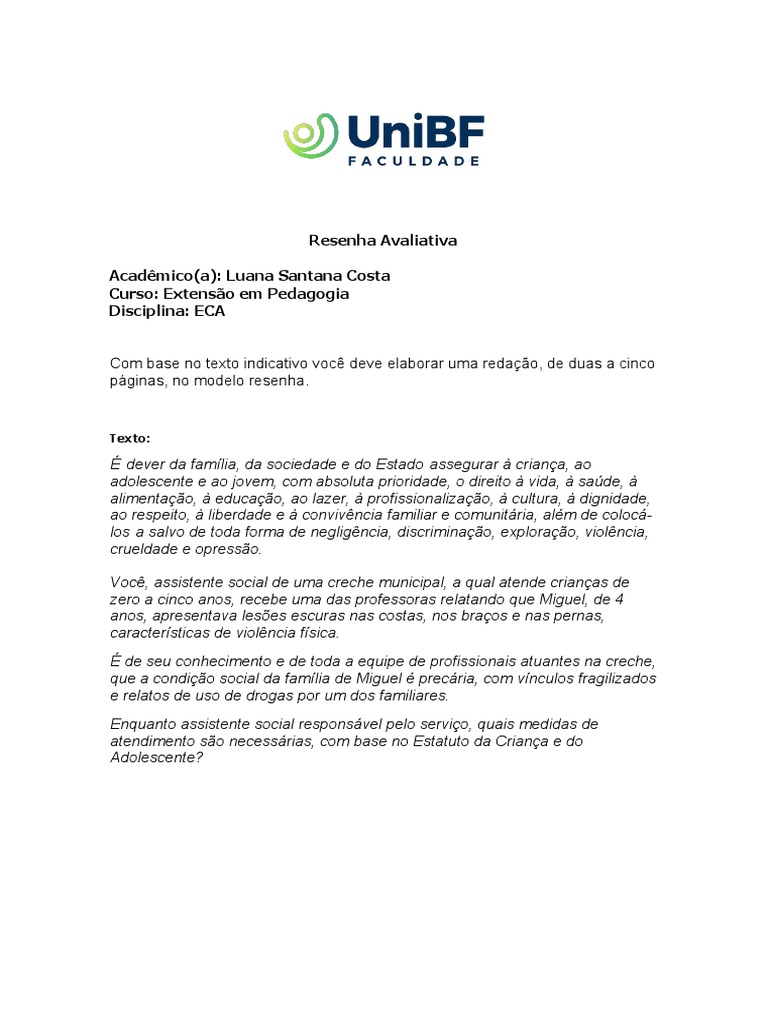 UniBF
FACULDADE

Resenha Avaliativa

Acadêmico(a): Luana Santana Costa
Curso: Extensão em Pedagogia
Disciplina: ECA

Com base no texto indicativo você deve elaborar uma redação, de duas a cinco páginas, no modelo resenha.

Texto:

É dever da família, da sociedade e do Estado assegurar à criança, ao adolescente e ao jovem, com absoluta prioridade, o direito à vida, à saúde, à alimentação, à educação, ao lazer, à profissionalização, à cultura, à dignidade, ao respeito, à liberdade e à convivência familiar e comunitária, além de colocá-los a salvo de toda forma de negligência, discriminação, exploração, violência, crueldade e opressão.

Você, assistente social de uma creche municipal, a qual atende crianças de zero a cinco anos, recebe uma das professoras relatando que Miguel, de 4 anos, apresentava lesões escuras nas costas, nos braços e nas pernas, características de violência física.

É de seu conhecimento e de toda a equipe de profissionais atuantes na creche, que a condição social da família de Miguel é precária, com vínculos fragilizados e relatos de uso de drogas por um dos familiares.

Enquanto assistente social responsável pelo serviço, quais medidas de atendimento são necessárias, com base no Estatuto da Criança e do Adolescente?